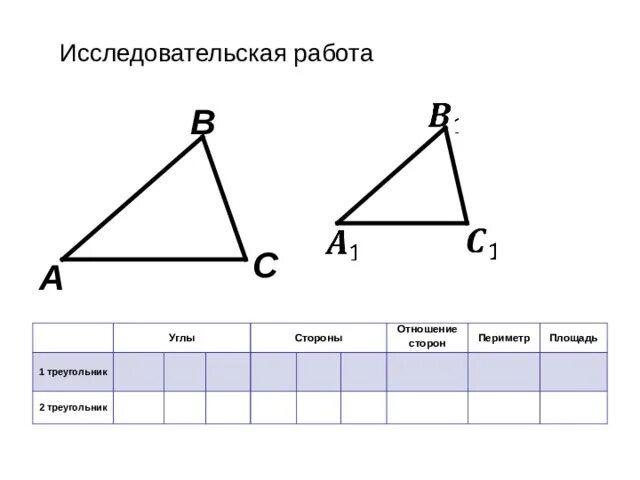 Исследовательская работа

B

A

C

$B_1$

$A_1$

$C_1$

| | Углы | | | Стороны | | | Отношение сторон | Периметр | Площадь |
|---|---|---|---|---|---|---|---|---|---|
| 1 треугольник | | | | | | | | | |
| 2 треугольник | | | | | | | | | |